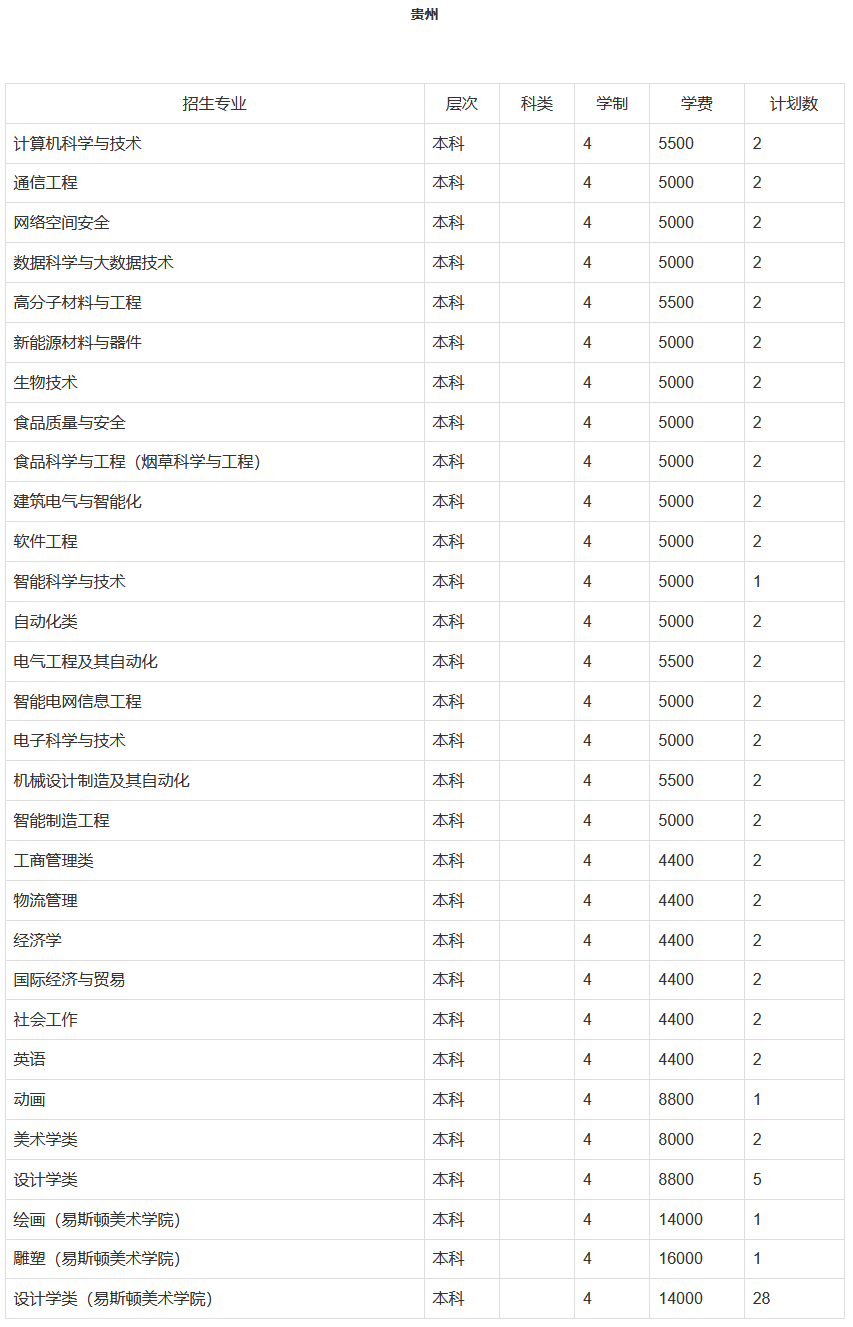 贵州

| 招生专业 | 层次 | 科类 | 学制 | 学费 | 计划数 |
|---|---|---|---|---|---|
| 计算机科学与技术 | 本科 |  | 4 | 5500 | 2 |
| 通信工程 | 本科 |  | 4 | 5000 | 2 |
| 网络空间安全 | 本科 |  | 4 | 5000 | 2 |
| 数据科学与大数据技术 | 本科 |  | 4 | 5000 | 2 |
| 高分子材料与工程 | 本科 |  | 4 | 5500 | 2 |
| 新能源材料与器件 | 本科 |  | 4 | 5000 | 2 |
| 生物技术 | 本科 |  | 4 | 5000 | 2 |
| 食品质量与安全 | 本科 |  | 4 | 5000 | 2 |
| 食品科学与工程（烟草科学与工程） | 本科 |  | 4 | 5000 | 2 |
| 建筑电气与智能化 | 本科 |  | 4 | 5000 | 2 |
| 软件工程 | 本科 |  | 4 | 5000 | 2 |
| 智能科学与技术 | 本科 |  | 4 | 5000 | 1 |
| 自动化类 | 本科 |  | 4 | 5000 | 2 |
| 电气工程及其自动化 | 本科 |  | 4 | 5500 | 2 |
| 智能电网信息工程 | 本科 |  | 4 | 5000 | 2 |
| 电子科学与技术 | 本科 |  | 4 | 5000 | 2 |
| 机械设计制造及其自动化 | 本科 |  | 4 | 5500 | 2 |
| 智能制造工程 | 本科 |  | 4 | 5000 | 2 |
| 工商管理类 | 本科 |  | 4 | 4400 | 2 |
| 物流管理 | 本科 |  | 4 | 4400 | 2 |
| 经济学 | 本科 |  | 4 | 4400 | 2 |
| 国际经济与贸易 | 本科 |  | 4 | 4400 | 2 |
| 社会工作 | 本科 |  | 4 | 4400 | 2 |
| 英语 | 本科 |  | 4 | 4400 | 2 |
| 动画 | 本科 |  | 4 | 8800 | 1 |
| 美术学类 | 本科 |  | 4 | 8000 | 2 |
| 设计学类 | 本科 |  | 4 | 8800 | 5 |
| 绘画（易斯顿美术学院） | 本科 |  | 4 | 14000 | 1 |
| 雕塑（易斯顿美术学院） | 本科 |  | 4 | 16000 | 1 |
| 设计学类（易斯顿美术学院） | 本科 |  | 4 | 14000 | 28 |